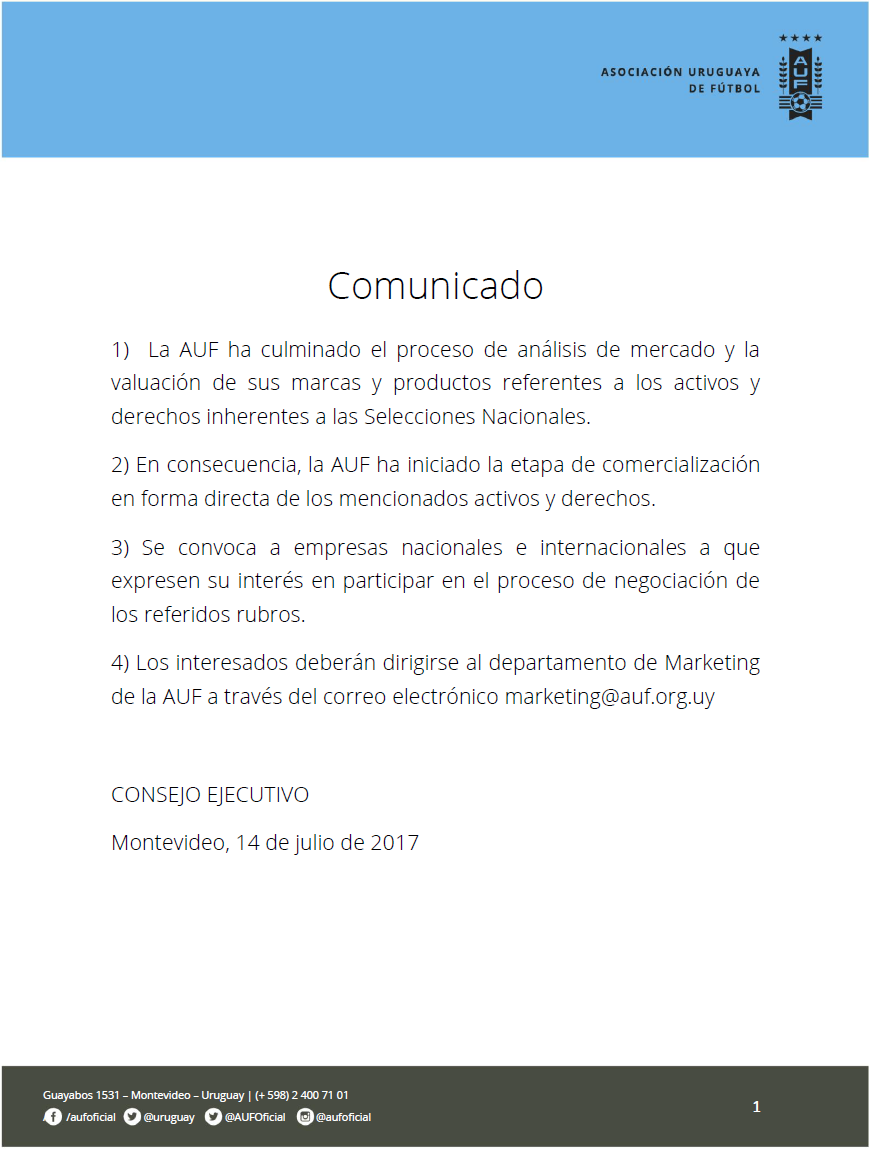 ASOCIACIÓN URUGUAYA DE FÚTBOL

AUF

Comunicado

1) La AUF ha culminado el proceso de análisis de mercado y la valuación de sus marcas y productos referentes a los activos y derechos inherentes a las Selecciones Nacionales.

2) En consecuencia, la AUF ha iniciado la etapa de comercialización en forma directa de los mencionados activos y derechos.

3) Se convoca a empresas nacionales e internacionales a que expresen su interés en participar en el proceso de negociación de los referidos rubros.

4) Los interesados deberán dirigirse al departamento de Marketing de la AUF a través del correo electrónico marketing@auf.org.uy

CONSEJO EJECUTIVO

Montevideo, 14 de julio de 2017

Guayabos 1531 – Montevideo – Uruguay | (+ 598) 2 400 71 01
/aufoficial @uruguay @AUFOficial @aufoficial

1